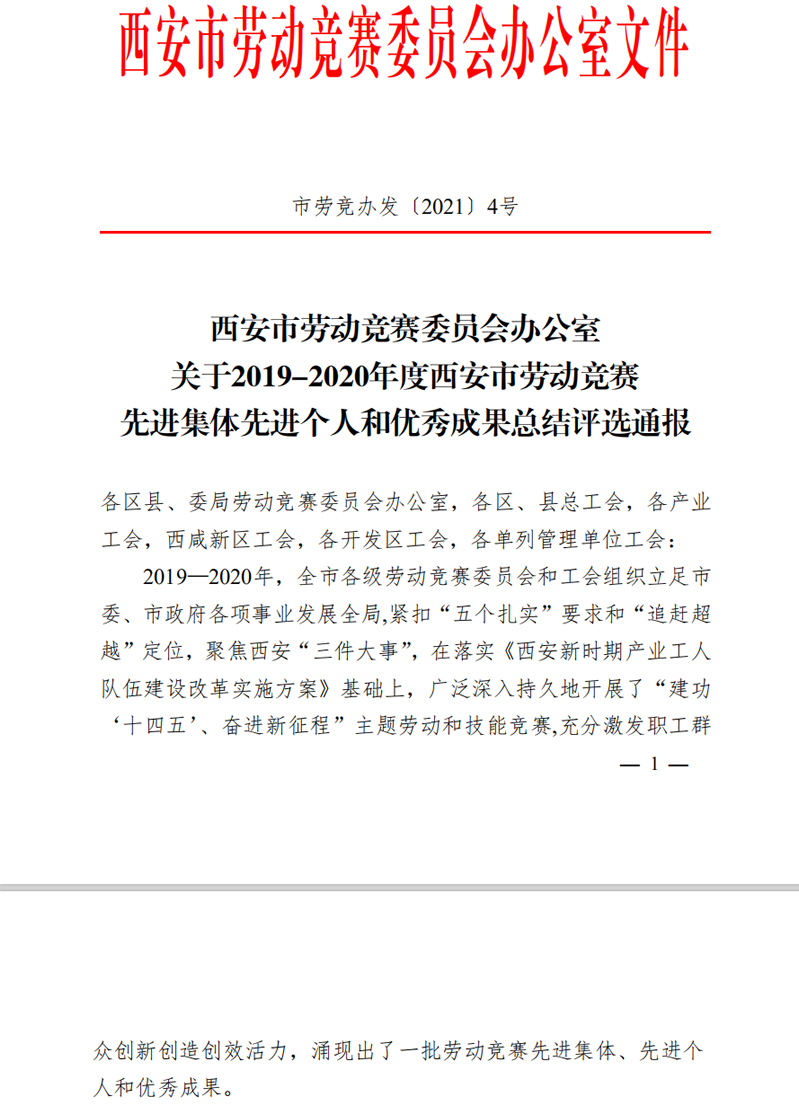 西安市劳动竞赛委员会办公室文件

市劳竞办发〔2021〕4号

西安市劳动竞赛委员会办公室
关于2019–2020年度西安市劳动竞赛
先进集体先进个人和优秀成果总结评选通报

各区县、委局劳动竞赛委员会办公室，各区、县总工会，各产业工会，西咸新区工会，各开发区工会，各单列管理单位工会：

2019—2020年，全市各级劳动竞赛委员会和工会组织立足市委、市政府各项事业发展全局,紧扣“五个扎实”要求和“追赶超越”定位，聚焦西安“三件大事”，在落实《西安新时期产业工人队伍建设改革实施方案》基础上，广泛深入持久地开展了“建功‘十四五’、奋进新征程”主题劳动和技能竞赛,充分激发职工群

— 1 —

众创新创造创效活力，涌现出了一批劳动竞赛先进集体、先进个人和优秀成果。